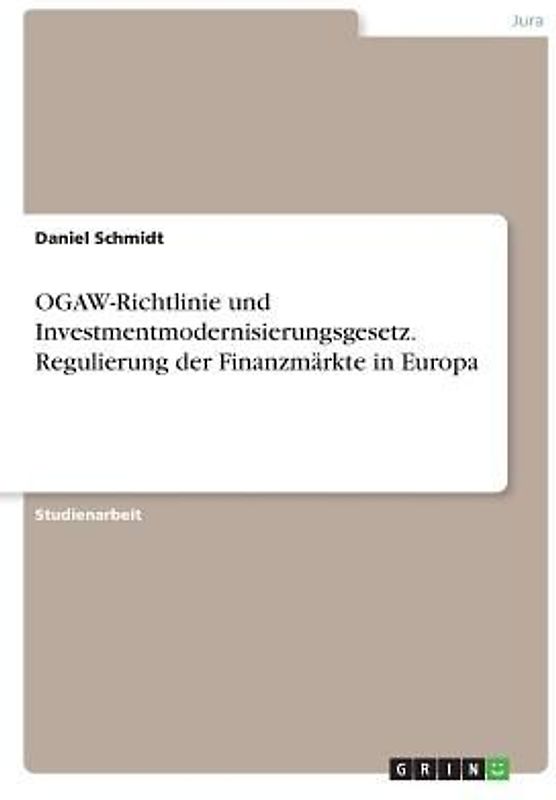 Jura

Daniel Schmidt

OGAW-Richtlinie und Investmentmodernisierungsgesetz. Regulierung der Finanzmärkte in Europa

Studienarbeit

GRIN